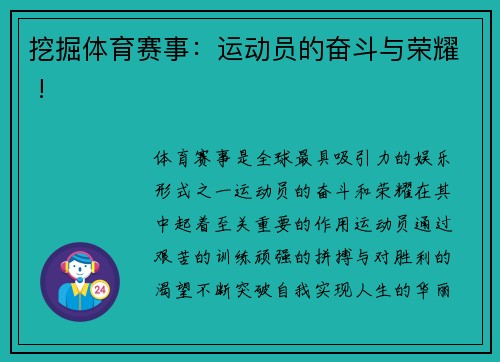 挖掘体育赛事：运动员的奋斗与荣耀！

体育赛事是全球最具吸引力的娱乐形式之一运动员的奋斗和荣耀在其中起着至关重要的作用运动员通过艰苦的训练顽强的拼搏与对胜利的渴望不断突破自我实现人生的华丽

24